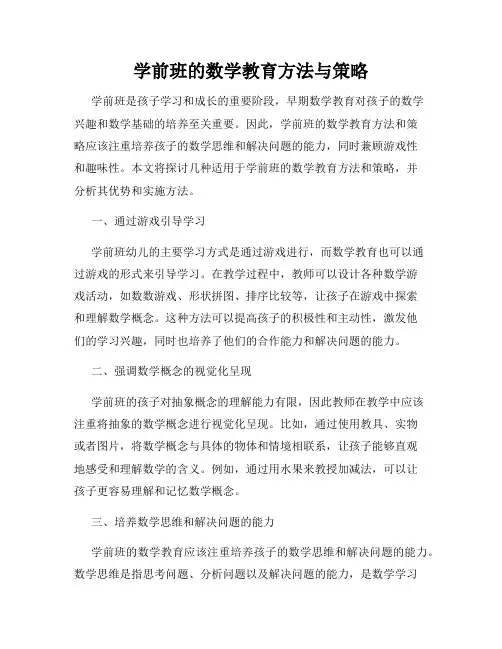 学前班的数学教育方法与策略

学前班是孩子学习和成长的重要阶段，早期数学教育对孩子的数学兴趣和数学基础的培养至关重要。因此，学前班的数学教育方法和策略应该注重培养孩子的数学思维和解决问题的能力，同时兼顾游戏性和趣味性。本文将探讨几种适用于学前班的数学教育方法和策略，并分析其优势和实施方法。

一、通过游戏引导学习

学前班幼儿的主要学习方式是通过游戏进行，而数学教育也可以通过游戏的形式来引导学习。在教学过程中，教师可以设计各种数学游戏活动，如数数游戏、形状拼图、排序比较等，让孩子在游戏中探索和理解数学概念。这种方法可以提高孩子的积极性和主动性，激发他们的学习兴趣，同时也培养了他们的合作能力和解决问题的能力。

二、强调数学概念的视觉化呈现

学前班的孩子对抽象概念的理解能力有限，因此教师在教学中应该注重将抽象的数学概念进行视觉化呈现。比如，通过使用教具、实物或者图片，将数学概念与具体的物体和情境相联系，让孩子能够直观地感受和理解数学的含义。例如，通过用水果来教授加减法，可以让孩子更容易理解和记忆数学概念。

三、培养数学思维和解决问题的能力

学前班的数学教育应该注重培养孩子的数学思维和解决问题的能力。数学思维是指思考问题、分析问题以及解决问题的能力，是数学学习